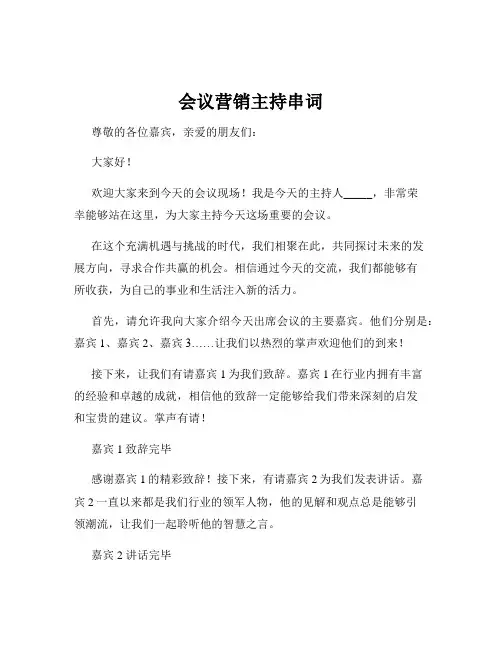 会议营销主持串词

尊敬的各位嘉宾，亲爱的朋友们：

大家好！

欢迎大家来到今天的会议现场！我是今天的主持人_____，非常荣幸能够站在这里，为大家主持今天这场重要的会议。

在这个充满机遇与挑战的时代，我们相聚在此，共同探讨未来的发展方向，寻求合作共赢的机会。相信通过今天的交流，我们都能够有所收获，为自己的事业和生活注入新的活力。

首先，请允许我向大家介绍今天出席会议的主要嘉宾。他们分别是：嘉宾 1、嘉宾 2、嘉宾 3……让我们以热烈的掌声欢迎他们的到来！

接下来，让我们有请嘉宾 1 为我们致辞。嘉宾 1 在行业内拥有丰富的经验和卓越的成就，相信他的致辞一定能够给我们带来深刻的启发和宝贵的建议。掌声有请！

嘉宾 1 致辞完毕

感谢嘉宾 1 的精彩致辞！接下来，有请嘉宾 2 为我们发表讲话。嘉宾 2 一直以来都是我们行业的领军人物，他的见解和观点总是能够引领潮流，让我们一起聆听他的智慧之言。

嘉宾 2 讲话完毕